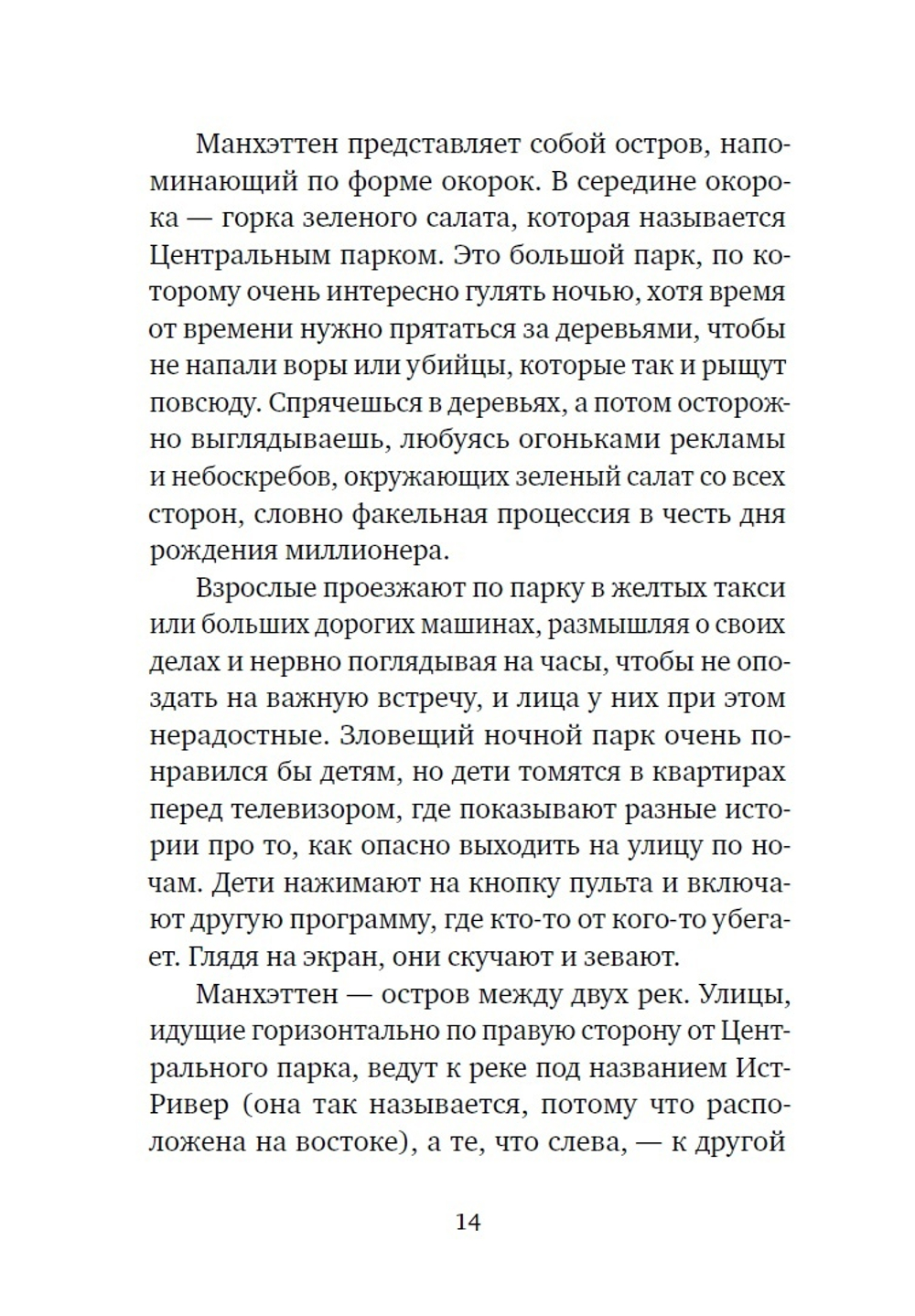 Манхэттен представляет собой остров, напоминающий по форме окорок. В середине окорока — горка зеленого салата, которая называется Центральным парком. Это большой парк, по которому очень интересно гулять ночью, хотя время от времени нужно прятаться за деревьями, чтобы не напали воры или убийцы, которые так и рыщут повсюду. Спрячешься в деревьях, а потом осторожно выглядываешь, любуясь огоньками рекламы и небоскребов, окружающих зеленый салат со всех сторон, словно факельная процессия в честь дня рождения миллионера.

Взрослые проезжают по парку в желтых такси или больших дорогих машинах, размышляя о своих делах и нервно поглядывая на часы, чтобы не опоздать на важную встречу, и лица у них при этом нерадостные. Зловещий ночной парк очень понравился бы детям, но дети томятся в квартирах перед телевизором, где показывают разные истории про то, как опасно выходить на улицу по ночам. Дети нажимают на кнопку пульта и включают другую программу, где кто-то от кого-то убегает. Глядя на экран, они скучают и зевают.

Манхэттен — остров между двух рек. Улицы, идущие горизонтально по правую сторону от Центрального парка, ведут к реке под названием Ист-Ривер (она так называется, потому что расположена на востоке), а те, что слева, — к другой

14